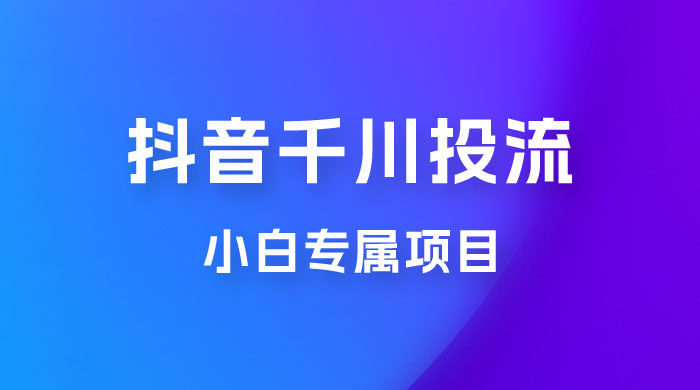 抖音千川投流

小白专属项目